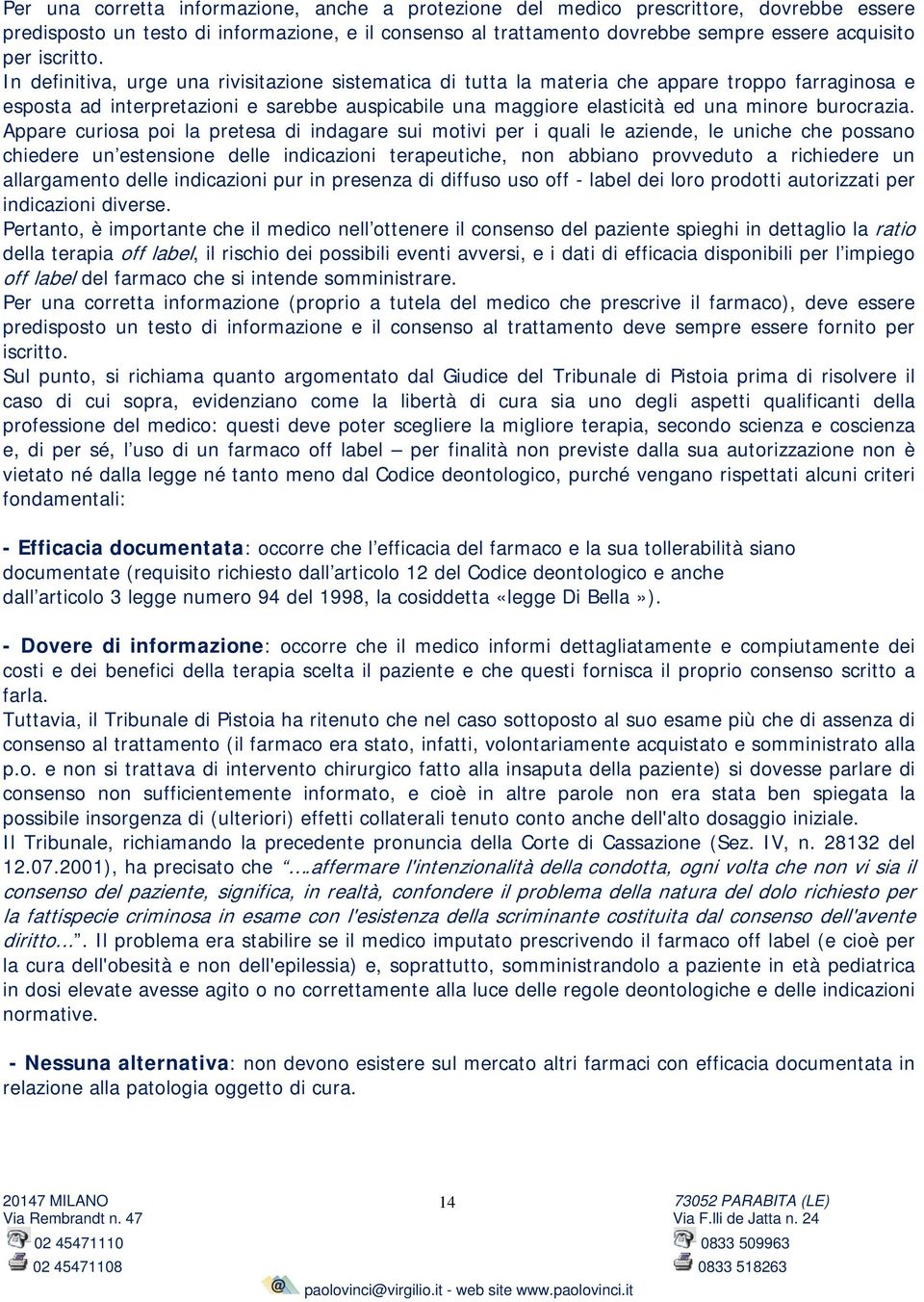 Per una corretta informazione, anche a protezione del medico prescrittore, dovrebbe essere predisposto un testo di informazione, e il consenso al trattamento dovrebbe sempre essere acquisito per iscritto.
In definitiva, urge una rivisitazione sistematica di tutta la materia che appare troppo farraginosa e esposta ad interpretazioni e sarebbe auspicabile una maggiore elasticità ed una minore burocrazia.
Appare curiosa poi la pretesa di indagare sui motivi per i quali le aziende, le uniche che possano chiedere un'estensione delle indicazioni terapeutiche, non abbiano provveduto a richiedere un allargamento delle indicazioni pur in presenza di diffuso uso off - label dei loro prodotti autorizzati per indicazioni diverse.
Pertanto, è importante che il medico nell'ottenere il consenso del paziente spieghi in dettaglio la ratio della terapia off label, il rischio dei possibili eventi avversi, e i dati di efficacia disponibili per l'impiego off label del farmaco che si intende somministrare.
Per una corretta informazione (proprio a tutela del medico che prescrive il farmaco), deve essere predisposto un testo di informazione e il consenso al trattamento deve sempre essere fornito per iscritto.
Sul punto, si richiama quanto argomentato dal Giudice del Tribunale di Pistoia prima di risolvere il caso di cui sopra, evidenziano come la libertà di cura sia uno degli aspetti qualificanti della professione del medico: questi deve poter scegliere la migliore terapia, secondo scienza e coscienza e, di per sé, l'uso di un farmaco off label – per finalità non previste dalla sua autorizzazione non è vietato né dalla legge né tanto meno dal Codice deontologico, purché vengano rispettati alcuni criteri fondamentali:

- Efficacia documentata: occorre che l'efficacia del farmaco e la sua tollerabilità siano documentate (requisito richiesto dall'articolo 12 del Codice deontologico e anche dall'articolo 3 legge numero 94 del 1998, la cosiddetta «legge Di Bella»).

- Dovere di informazione: occorre che il medico informi dettagliatamente e compiutamente dei costi e dei benefici della terapia scelta il paziente e che questi fornisca il proprio consenso scritto a farla.
Tuttavia, il Tribunale di Pistoia ha ritenuto che nel caso sottoposto al suo esame più che di assenza di consenso al trattamento (il farmaco era stato, infatti, volontariamente acquistato e somministrato alla p.o. e non si trattava di intervento chirurgico fatto alla insaputa della paziente) si dovesse parlare di consenso non sufficientemente informato, e cioè in altre parole non era stata ben spiegata la possibile insorgenza di (ulteriori) effetti collaterali tenuto conto anche dell'alto dosaggio iniziale.
Il Tribunale, richiamando la precedente pronuncia della Corte di Cassazione (Sez. IV, n. 28132 del 12.07.2001), ha precisato che "....affermare l'intenzionalità della condotta, ogni volta che non vi sia il consenso del paziente, significa, in realtà, confondere il problema della natura del dolo richiesto per la fattispecie criminosa in esame con l'esistenza della scriminante costituita dal consenso dell'avente diritto...". Il problema era stabilire se il medico imputato prescrivendo il farmaco off label (e cioè per la cura dell'obesità e non dell'epilessia) e, soprattutto, somministrandolo a paziente in età pediatrica in dosi elevate avesse agito o no correttamente alla luce delle regole deontologiche e delle indicazioni normative.

- Nessuna alternativa: non devono esistere sul mercato altri farmaci con efficacia documentata in relazione alla patologia oggetto di cura.

20147 MILANO
Via Rembrandt n. 47
02 45471110
02 45471108

14

73052 PARABITA (LE)
Via F.lli de Jatta n. 24
0833 509963
0833 518263

paolovinci@virgilio.it - web site www.paolovinci.it